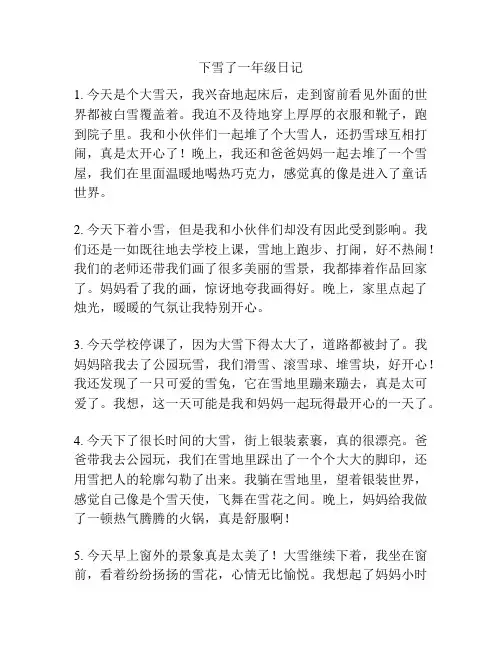 下雪了一年级日记

1. 今天是个大雪天，我兴奋地起床后，走到窗前看见外面的世界都被白雪覆盖着。我迫不及待地穿上厚厚的衣服和靴子，跑到院子里。我和小伙伴们一起堆了个大雪人，还扔雪球互相打闹，真是太开心了！晚上，我还和爸爸妈妈一起去堆了一个雪屋，我们在里面温暖地喝热巧克力，感觉真的像是进入了童话世界。

2. 今天下着小雪，但是我和小伙伴们却没有因此受到影响。我们还是一如既往地去学校上课，雪地上跑步、打闹，好不热闹！我们的老师还带我们画了很多美丽的雪景，我都捧着作品回家了。妈妈看了我的画，惊讶地夸我画得好。晚上，家里点起了烛光，暖暖的气氛让我特别开心。

3. 今天学校停课了，因为大雪下得太大了，道路都被封了。我妈妈陪我去了公园玩雪，我们滑雪、滚雪球、堆雪块，好开心！我还发现了一只可爱的雪兔，它在雪地里蹦来蹦去，真是太可爱了。我想，这一天可能是我和妈妈一起玩得最开心的一天了。

4. 今天下了很长时间的大雪，街上银装素裹，真的很漂亮。爸爸带我去公园玩，我们在雪地里踩出了一个个大大的脚印，还用雪把人的轮廓勾勒了出来。我躺在雪地里，望着银装世界，感觉自己像是个雪天使，飞舞在雪花之间。晚上，妈妈给我做了一顿热气腾腾的火锅，真是舒服啊！

5. 今天早上窗外的景象真是太美了！大雪继续下着，我坐在窗前，看着纷纷扬扬的雪花，心情无比愉悦。我想起了妈妈小时